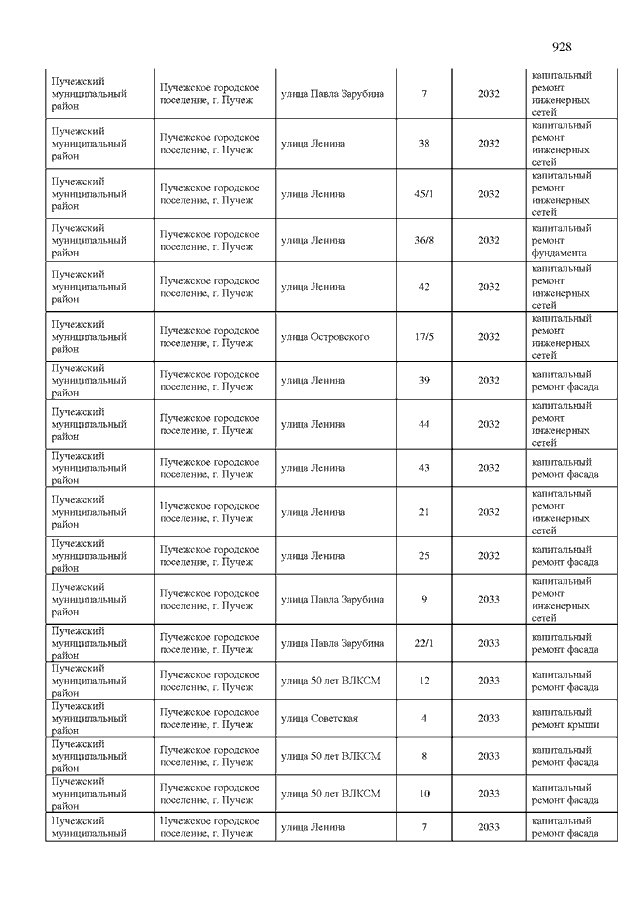 928

| | | | | | |
|---|---|---|---|---|---|
| Пучежский муниципальный район | Пучежское городское поселение, г. Пучеж | улица Павла Зарубина | 7 | 2032 | капитальный ремонт инженерных сетей |
| Пучежский муниципальный район | Пучежское городское поселение, г. Пучеж | улица Ленина | 38 | 2032 | капитальный ремонт инженерных сетей |
| Пучежский муниципальный район | Пучежское городское поселение, г. Пучеж | улица Ленина | 45/1 | 2032 | капитальный ремонт инженерных сетей |
| Пучежский муниципальный район | Пучежское городское поселение, г. Пучеж | улица Ленина | 36/8 | 2032 | капитальный ремонт фундамента |
| Пучежский муниципальный район | Пучежское городское поселение, г. Пучеж | улица Ленина | 42 | 2032 | капитальный ремонт инженерных сетей |
| Пучежский муниципальный район | Пучежское городское поселение, г. Пучеж | улица Островского | 17/5 | 2032 | капитальный ремонт инженерных сетей |
| Пучежский муниципальный район | Пучежское городское поселение, г. Пучеж | улица Ленина | 39 | 2032 | капитальный ремонт фасада |
| Пучежский муниципальный район | Пучежское городское поселение, г. Пучеж | улица Ленина | 44 | 2032 | капитальный ремонт инженерных сетей |
| Пучежский муниципальный район | Пучежское городское поселение, г. Пучеж | улица Ленина | 43 | 2032 | капитальный ремонт фасада |
| Пучежский муниципальный район | Пучежское городское поселение, г. Пучеж | улица Ленина | 21 | 2032 | капитальный ремонт инженерных сетей |
| Пучежский муниципальный район | Пучежское городское поселение, г. Пучеж | улица Ленина | 25 | 2032 | капитальный ремонт фасада |
| Пучежский муниципальный район | Пучежское городское поселение, г. Пучеж | улица Павла Зарубина | 9 | 2033 | капитальный ремонт инженерных сетей |
| Пучежский муниципальный район | Пучежское городское поселение, г. Пучеж | улица Павла Зарубина | 22/1 | 2033 | капитальный ремонт фасада |
| Пучежский муниципальный район | Пучежское городское поселение, г. Пучеж | улица 50 лет ВЛКСМ | 12 | 2033 | капитальный ремонт фасада |
| Пучежский муниципальный район | Пучежское городское поселение, г. Пучеж | улица Советская | 4 | 2033 | капитальный ремонт крыши |
| Пучежский муниципальный район | Пучежское городское поселение, г. Пучеж | улица 50 лет ВЛКСМ | 8 | 2033 | капитальный ремонт фасада |
| Пучежский муниципальный район | Пучежское городское поселение, г. Пучеж | улица 50 лет ВЛКСМ | 10 | 2033 | капитальный ремонт фасада |
| Пучежский муниципальный | Пучежское городское поселение, г. Пучеж | улица Ленина | 7 | 2033 | капитальный ремонт фасада |